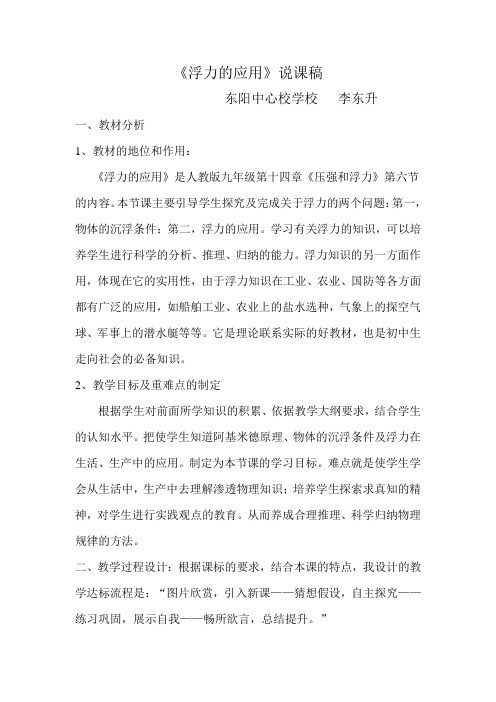 《浮力的应用》说课稿

东阳中心校学校　　李东升

一、教材分析

1、教材的地位和作用：

《浮力的应用》是人教版九年级第十四章《压强和浮力》第六节的内容。本节课主要引导学生探究及完成关于浮力的两个问题：第一，物体的沉浮条件；第二，浮力的应用。学习有关浮力的知识，可以培养学生进行科学的分析、推理、归纳的能力。浮力知识的另一方面作用，体现在它的实用性，由于浮力知识在工业、农业、国防等各方面都有广泛的应用，如船舶工业、农业上的盐水选种，气象上的探空气球、军事上的潜水艇等等。它是理论联系实际的好教材，也是初中生走向社会的必备知识。

2、教学目标及重难点的制定

根据学生对前面所学知识的积累、依据教学大纲要求，结合学生的认知水平。把使学生知道阿基米德原理、物体的沉浮条件及浮力在生活、生产中的应用。制定为本节课的学习目标。难点就是使学生学会从生活中，生产中去理解渗透物理知识；培养学生探索求真知的精神，对学生进行实践观点的教育。从而养成合理推理、科学归纳物理规律的方法。

二、教学过程设计：根据课标的要求，结合本课的特点，我设计的教学达标流程是：“图片欣赏，引入新课——猜想假设，自主探究——练习巩固，展示自我——畅所欲言，总结提升。”